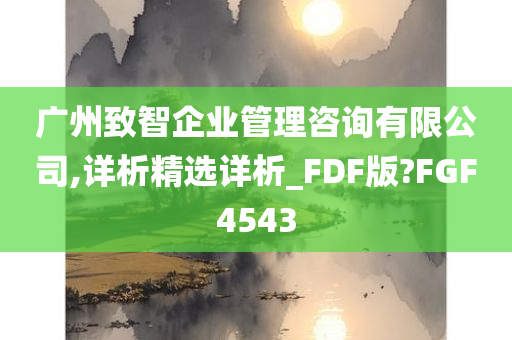 广州致智企业管理咨询有限公司,详析精选详析_FDF版?FGF4543